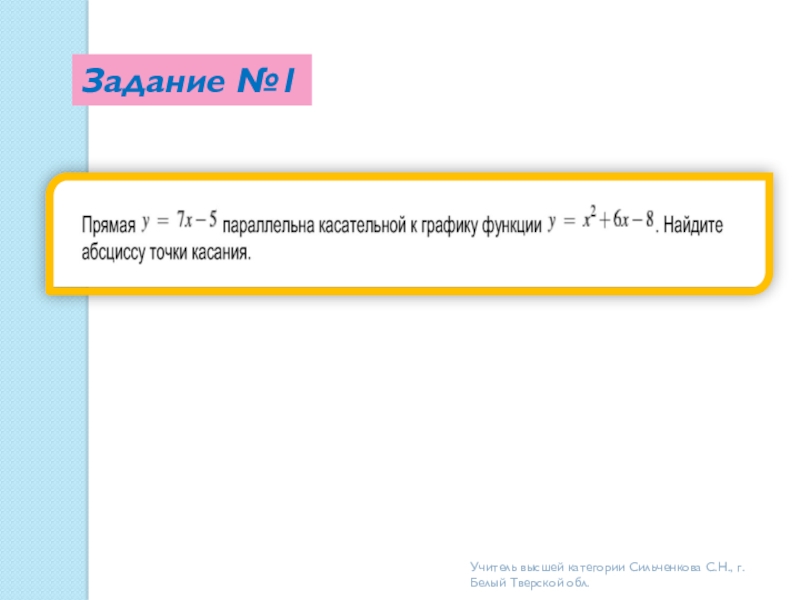 Задание №1

Прямая $y = 7x - 5$ параллельна касательной к графику функции $y = x^2 + 6x - 8$. Найдите абсциссу точки касания.

Учитель высшей категории Сильченкова С.Н., г. Белый Тверской обл.